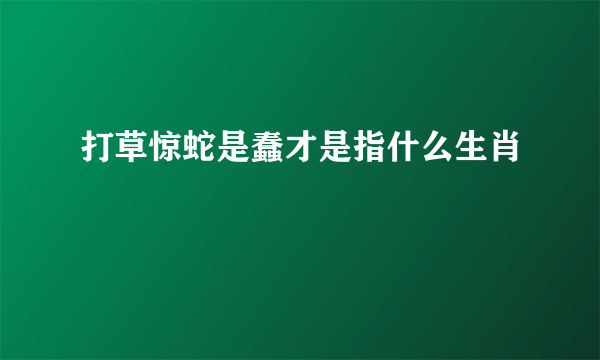 打草惊蛇是蠢才是指什么生肖